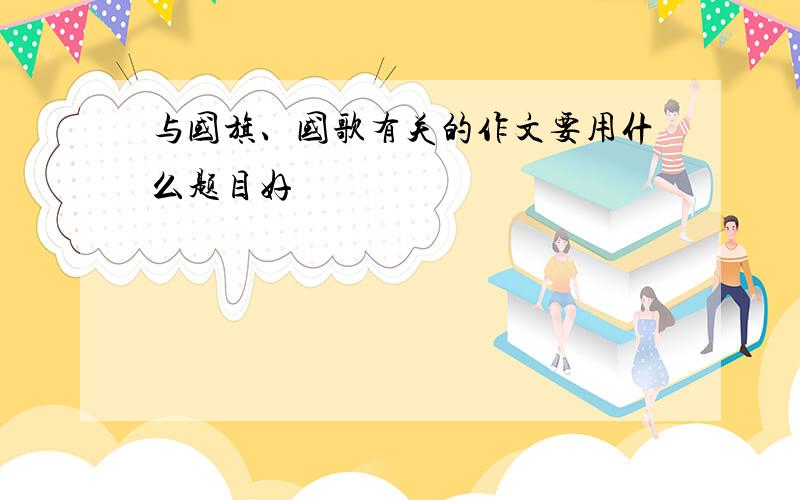 与国旗、国歌有关的作文要用什么题目好